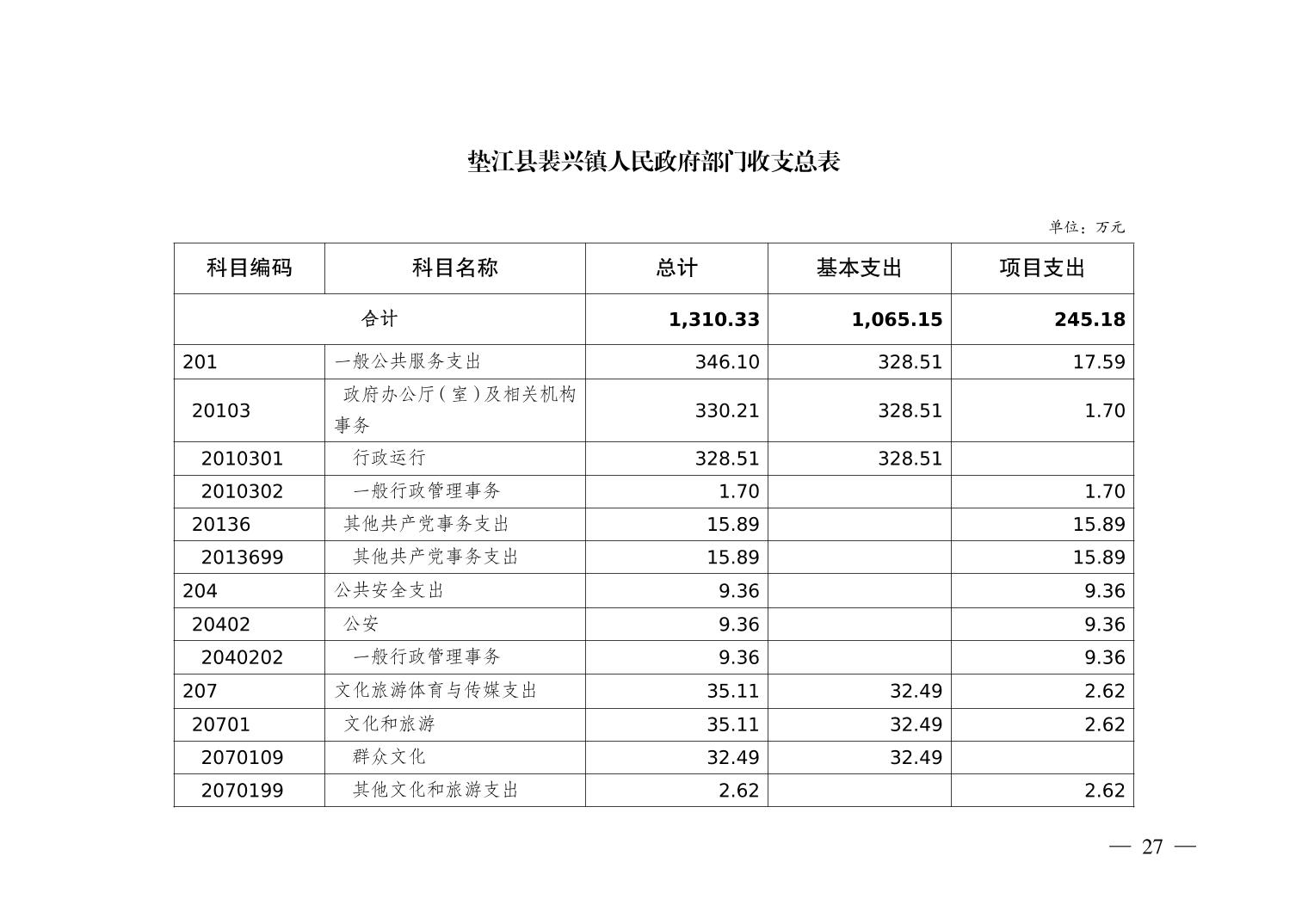 垫江县裴兴镇人民政府部门收支总表

单位：万元

| 科目编码 | 科目名称 | 总计 | 基本支出 | 项目支出 |
|---|---|---|---|---|
| 合计 | | 1,310.33 | 1,065.15 | 245.18 |
| 201 | 一般公共服务支出 | 346.10 | 328.51 | 17.59 |
| 20103 | 政府办公厅（室）及相关机构事务 | 330.21 | 328.51 | 1.70 |
| 2010301 | 行政运行 | 328.51 | 328.51 | |
| 2010302 | 一般行政管理事务 | 1.70 | | 1.70 |
| 20136 | 其他共产党事务支出 | 15.89 | | 15.89 |
| 2013699 | 其他共产党事务支出 | 15.89 | | 15.89 |
| 204 | 公共安全支出 | 9.36 | | 9.36 |
| 20402 | 公安 | 9.36 | | 9.36 |
| 2040202 | 一般行政管理事务 | 9.36 | | 9.36 |
| 207 | 文化旅游体育与传媒支出 | 35.11 | 32.49 | 2.62 |
| 20701 | 文化和旅游 | 35.11 | 32.49 | 2.62 |
| 2070109 | 群众文化 | 32.49 | 32.49 | |
| 2070199 | 其他文化和旅游支出 | 2.62 | | 2.62 |

— 27 —